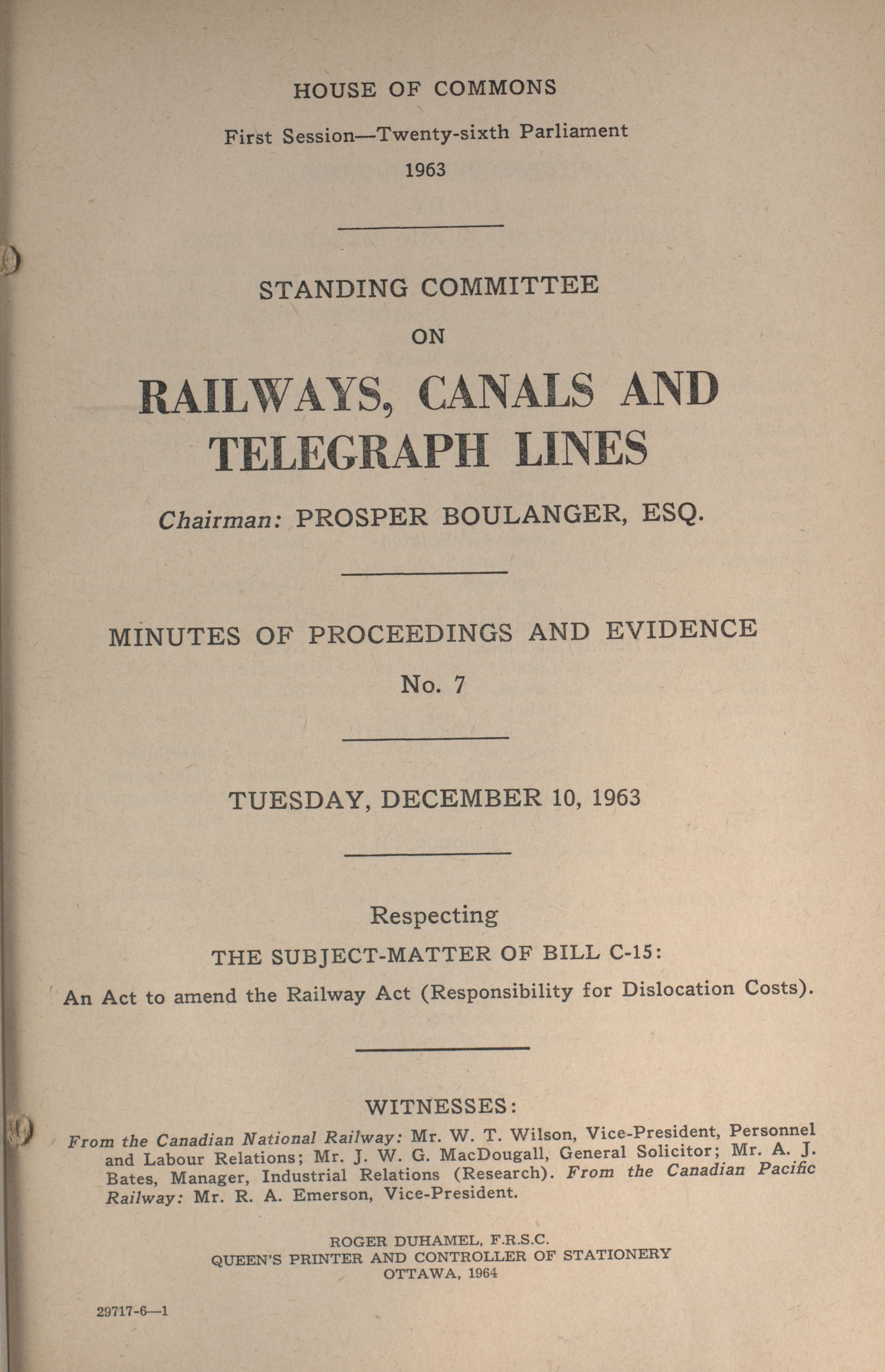 HOUSE OF COMMONS

First Session—Twenty-sixth Parliament

1963

STANDING COMMITTEE

ON

RAILWAYS, CANALS AND TELEGRAPH LINES

Chairman: PROSPER BOULANGER, ESQ.

MINUTES OF PROCEEDINGS AND EVIDENCE

No. 7

TUESDAY, DECEMBER 10, 1963

Respecting

THE SUBJECT-MATTER OF BILL C-15:

An Act to amend the Railway Act (Responsibility for Dislocation Costs).

WITNESSES:

From the Canadian National Railway: Mr. W. T. Wilson, Vice-President, Personnel and Labour Relations; Mr. J. W. G. MacDougall, General Solicitor; Mr. A. J. Bates, Manager, Industrial Relations (Research). From the Canadian Pacific Railway: Mr. R. A. Emerson, Vice-President.

ROGER DUHAMEL, F.R.S.C.
QUEEN'S PRINTER AND CONTROLLER OF STATIONERY
OTTAWA, 1964

29717-6—1